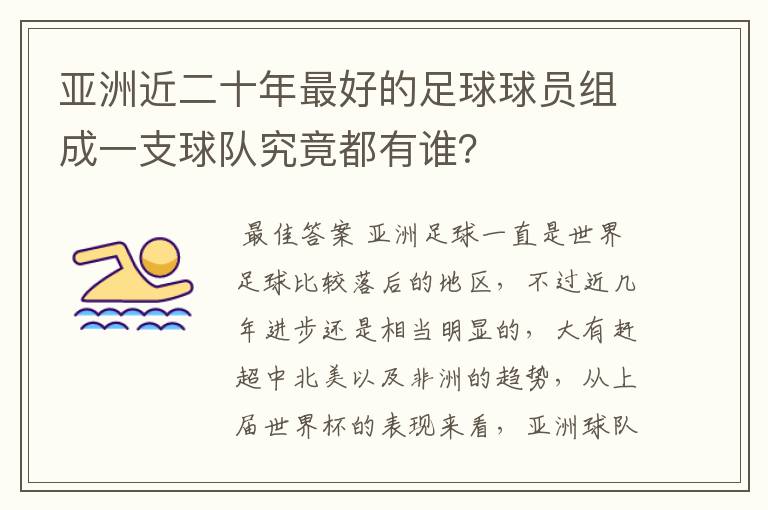 亚洲近二十年最好的足球球员组成一支球队究竟都有谁？

最佳答案 亚洲足球一直是世界足球比较落后的地区，不过近几年进步还是相当明显的，大有赶超中北美以及非洲的趋势，从上届世界杯的表现来看，亚洲球队